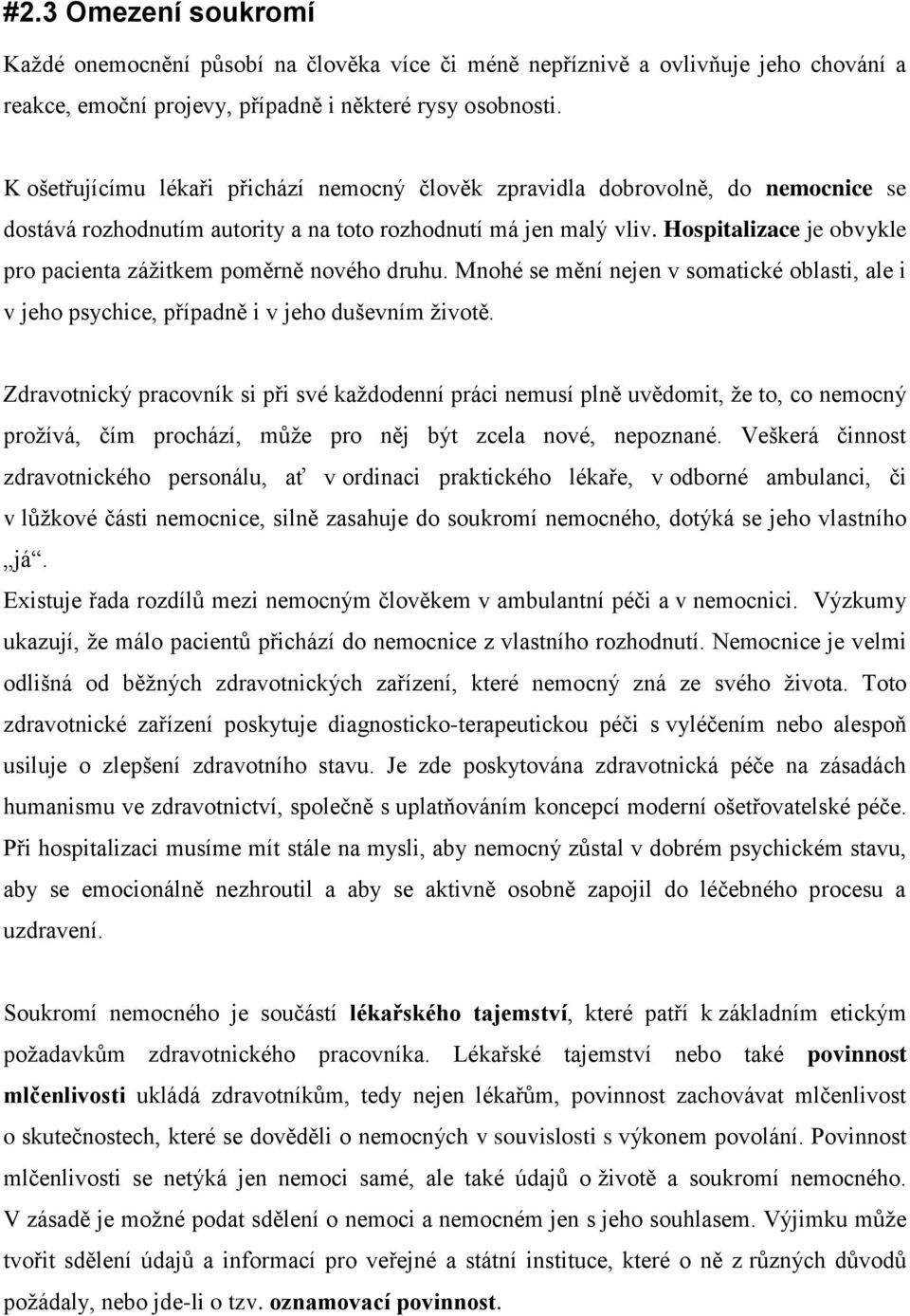 #2.3 Omezení soukromí

Každé onemocnění působí na člověka více či méně nepříznivě a ovlivňuje jeho chování a reakce, emoční projevy, případně i některé rysy osobnosti.

K ošetřujícímu lékaři přichází nemocný člověk zpravidla dobrovolně, do nemocnice se dostává rozhodnutím autority a na toto rozhodnutí má jen malý vliv. Hospitalizace je obvykle pro pacienta zážitkem poměrně nového druhu. Mnohé se mění nejen v somatické oblasti, ale i v jeho psychice, případně i v jeho duševním životě.

Zdravotnický pracovník si při své každodenní práci nemusí plně uvědomit, že to, co nemocný prožívá, čím prochází, může pro něj být zcela nové, nepoznané. Veškerá činnost zdravotnického personálu, ať v ordinaci praktického lékaře, v odborné ambulanci, či v lůžkové části nemocnice, silně zasahuje do soukromí nemocného, dotýká se jeho vlastního „já“.
Existuje řada rozdílů mezi nemocným člověkem v ambulantní péči a v nemocnici. Výzkumy ukazují, že málo pacientů přichází do nemocnice z vlastního rozhodnutí. Nemocnice je velmi odlišná od běžných zdravotnických zařízení, které nemocný zná ze svého života. Toto zdravotnické zařízení poskytuje diagnosticko-terapeutickou péči s vyléčením nebo alespoň usiluje o zlepšení zdravotního stavu. Je zde poskytována zdravotnická péče na zásadách humanismu ve zdravotnictví, společně s uplatňováním koncepcí moderní ošetřovatelské péče. Při hospitalizaci musíme mít stále na mysli, aby nemocný zůstal v dobrém psychickém stavu, aby se emocionálně nezhroutil a aby se aktivně osobně zapojil do léčebného procesu a uzdravení.

Soukromí nemocného je součástí lékařského tajemství, které patří k základním etickým požadavkům zdravotnického pracovníka. Lékařské tajemství nebo také povinnost mlčenlivosti ukládá zdravotníkům, tedy nejen lékařům, povinnost zachovávat mlčenlivost o skutečnostech, které se dověděli o nemocných v souvislosti s výkonem povolání. Povinnost mlčenlivosti se netýká jen nemoci samé, ale také údajů o životě a soukromí nemocného. V zásadě je možné podat sdělení o nemoci a nemocném jen s jeho souhlasem. Výjimku může tvořit sdělení údajů a informací pro veřejné a státní instituce, které o ně z různých důvodů požádaly, nebo jde-li o tzv. oznamovací povinnost.